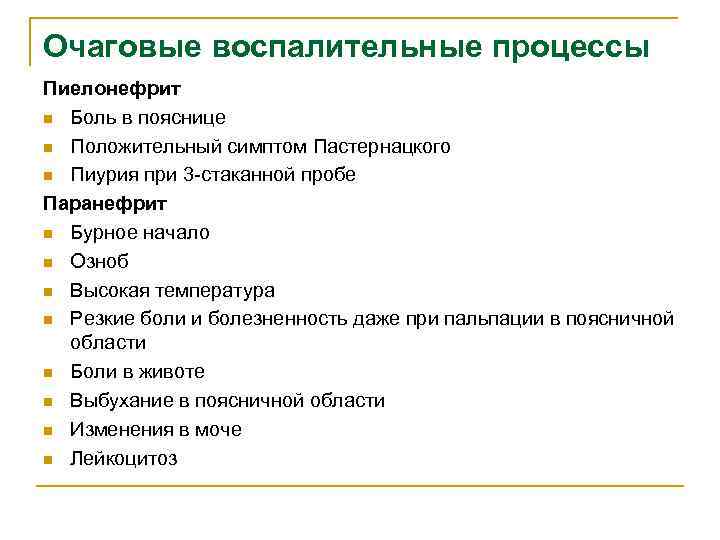 Очаговые воспалительные процессы

Пиелонефрит

- Боль в пояснице
- Положительный симптом Пастернацкого
- Пиурия при 3-стаканной пробе

Паранефрит

- Бурное начало
- Озноб
- Высокая температура
- Резкие боли и болезненность даже при пальпации в поясничной области
- Боли в животе
- Выбухание в поясничной области
- Изменения в моче
- Лейкоцитоз